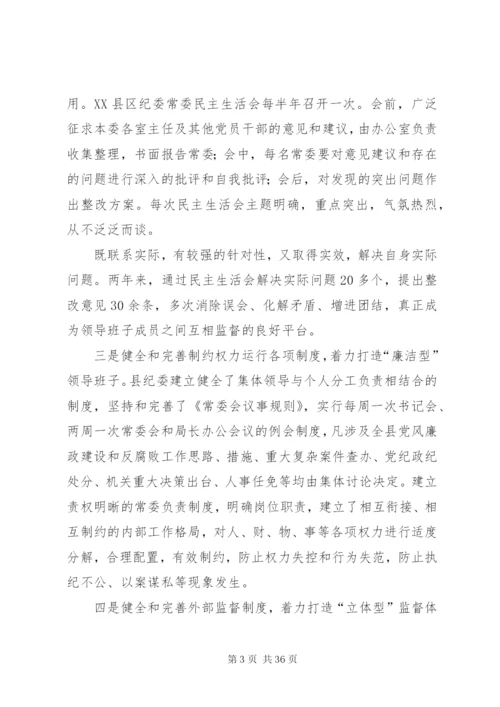 用。XX 县区纪委常委民主生活会每半年召开一次。会前，广泛征求本委各室主任及其他党员干部的意见和建议，由办公室负责收集整理，书面报告常委；会中，每名常委要对意见建议和存在的问题进行深入的批评和自我批评；会后，对发现的突出问题作出整改方案。每次民主生活会主题明确，重点突出，气氛热烈，从不泛泛而谈。

既联系实际，有较强的针对性，又取得实效，解决自身实际问题。两年来，通过民主生活会解决实际问题 20 多个，提出整改意见 30 余条，多次消除误会、化解矛盾、增进团结，真正成为领导班子成员之间互相监督的良好平台。

三是健全和完善制约权力运行各项制度，着力打造“廉洁型”领导班子。县纪委建立健全了集体领导与个人分工负责相结合的制度，坚持和完善了《常委会议事规则》，实行每周一次书记会、两周一次常委会和局长办公会议的例会制度，凡涉及全县党风廉政建设和反腐败工作思路、措施、重大复杂案件查办、党纪政纪处分、机关重大决策出台、人事任免等均由集体讨论决定。建立责权明晰的常委负责制度，明确岗位职责，建立了相互衔接、相互制约的内部工作格局，对人、财、物、事等各项权力进行适度分解，合理配置，有效制约，防止权力失控和行为失范，防止执纪不公、以案谋私等现象发生。

四是健全和完善外部监督制度，着力打造“立体型”监督体

第 3 页 共 36 页